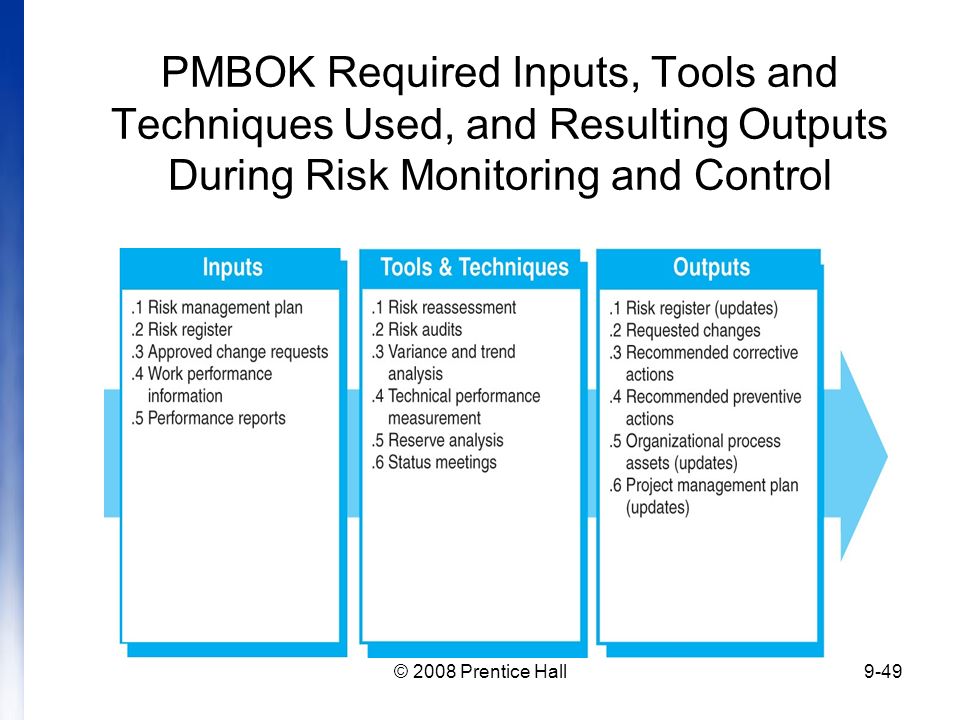 PMBOK Required Inputs, Tools and Techniques Used, and Resulting Outputs During Risk Monitoring and Control

Inputs

.1 Risk management plan
.2 Risk register
.3 Approved change requests
.4 Work performance information
.5 Performance reports

Tools & Techniques

.1 Risk reassessment
.2 Risk audits
.3 Variance and trend analysis
.4 Technical performance measurement
.5 Reserve analysis
.6 Status meetings

Outputs

.1 Risk register (updates)
.2 Requested changes
.3 Recommended corrective actions
.4 Recommended preventive actions
.5 Organizational process assets (updates)
.6 Project management plan (updates)

© 2008 Prentice Hall

9-49